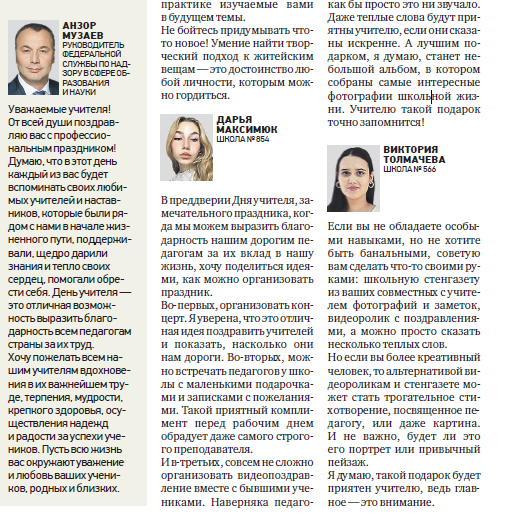 АНЗОР МУЗАЕВ
РУКОВОДИТЕЛЬ ФЕДЕРАЛЬНОЙ СЛУЖБЫ ПО НАДЗОРУ В СФЕРЕ ОБРАЗОВАНИЯ И НАУКИ

Уважаемые учителя! От всей души поздравляю вас с профессиональным праздником! Думаю, что в этот день каждый из вас будет вспоминать своих любимых учителей и наставников, которые были рядом с нами в начале жизненного пути, поддерживали, щедро дарили знания и тепло своих сердец, помогали обрести себя. День учителя — это отличная возможность выразить благодарность всем педагогам страны за их труд.
Хочу пожелать всем нашим учителям вдохновения в их важнейшем труде, терпения, мудрости, крепкого здоровья, осуществления надежд и радости за успехи учеников. Пусть всю жизнь вас окружают уважение и любовь ваших учеников, родных и близких.

практике изучаемые вами в будущем темы.
Не бойтесь придумывать что-то новое! Умение найти творческий подход к житейским вещам — это достоинство любой личности, которым можно гордиться.

ДАРЬЯ МАКСИМЮК
ШКОЛА № 854

В преддверии Дня учителя, замечательного праздника, когда мы можем выразить благодарность нашим дорогим педагогам за их вклад в нашу жизнь, хочу поделиться идеями, как можно организовать праздник.
Во-первых, организовать концерт. Я уверена, что это отличная идея поздравить учителей и показать, насколько они нам дороги. Во-вторых, можно встречать педагогов у школы с маленькими подарочками и записками с пожеланиями. Такой приятный комплимент перед рабочим днем обрадует даже самого строгого преподавателя.
И в-третьих, совсем не сложно организовать видеопоздравление вместе с бывшими учениками. Наверняка педаго-

как бы просто это ни звучало. Даже теплые слова будут приятны учителю, если они сказаны искренне. А лучшим подарком, я думаю, станет небольшой альбом, в котором собраны самые интересные фотографии школьной жизни. Учителю такой подарок точно запомнится!

ВИКТОРИЯ ТОЛМАЧЕВА
ШКОЛА № 566

Если вы не обладаете особыми навыками, но не хотите быть банальными, советую вам сделать что-то своими руками: школьную стенгазету из ваших совместных с учителем фотографий и заметок, видеоролик с поздравлениями, а можно просто сказать несколько теплых слов.
Но если вы более креативный человек, то альтернативой видеороликам и стенгазете может стать трогательное стихотворение, посвященное педагогу, или даже картина. И не важно, будет ли это его портрет или привычный пейзаж.
Я думаю, такой подарок будет приятен учителю, ведь главное — это внимание.